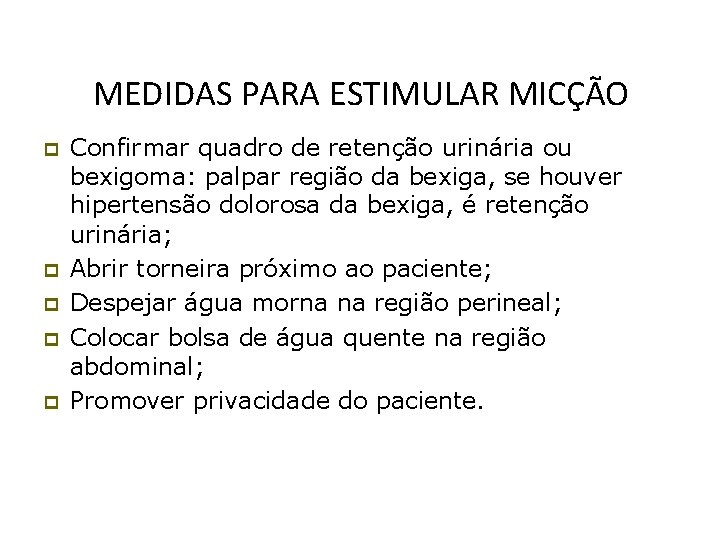 MEDIDAS PARA ESTIMULAR MICÇÃO

Confirmar quadro de retenção urinária ou bexigoma: palpar região da bexiga, se houver hipertensão dolorosa da bexiga, é retenção urinária;

Abrir torneira próximo ao paciente;

Despejar água morna na região perineal;

Colocar bolsa de água quente na região abdominal;

Promover privacidade do paciente.